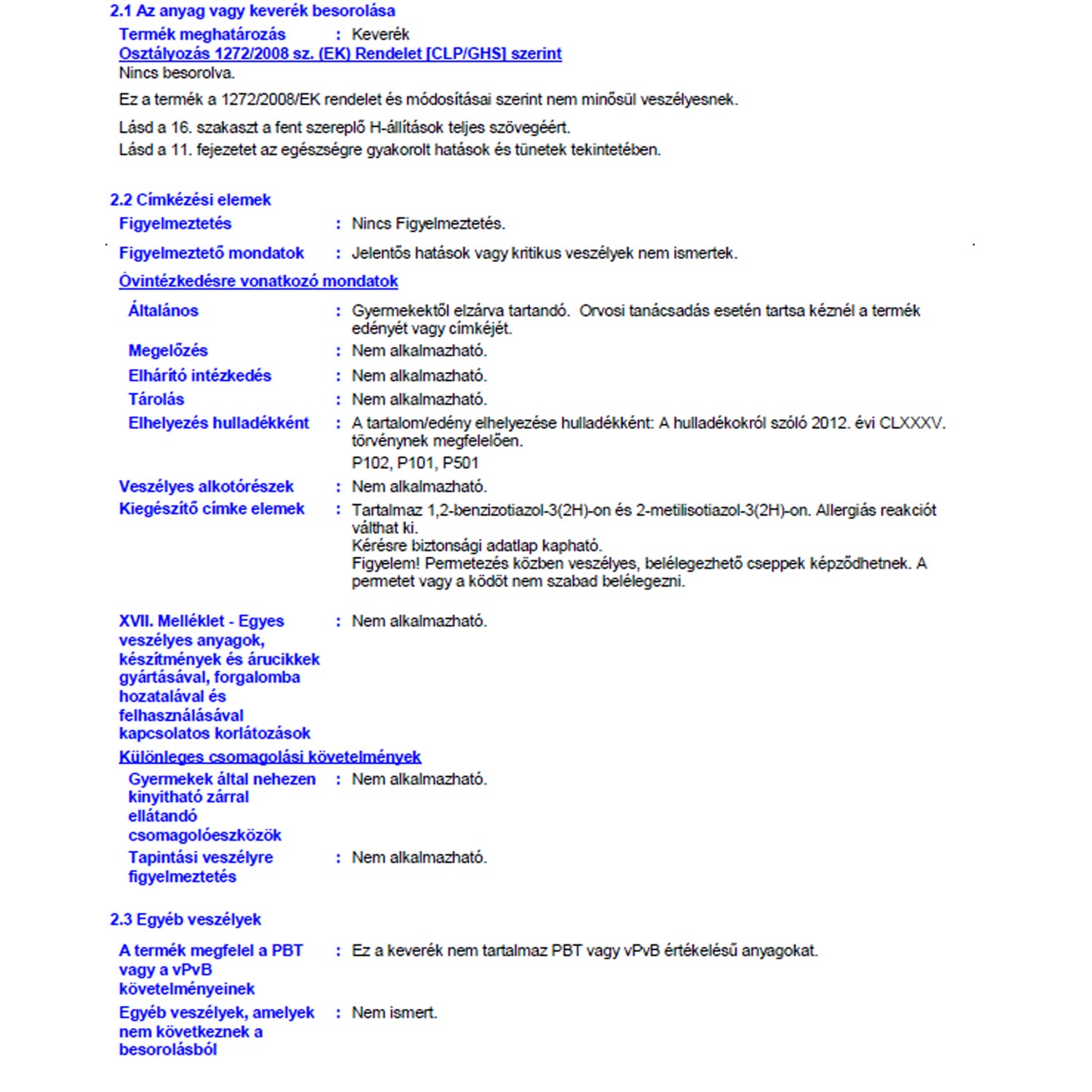 2.1 Az anyag vagy keverék besorolása

Termék meghatározás : Keverék

Osztályozás 1272/2008 sz. (EK) Rendelet [CLP/GHS] szerint

Nincs besorolva.

Ez a termék a 1272/2008/EK rendelet és módosításai szerint nem minősül veszélyesnek.

Lásd a 16. szakaszt a fent szereplő H-állítások teljes szövegéért.
Lásd a 11. fejezetet az egészségre gyakorolt hatások és tünetek tekintetében.

2.2 Címkézési elemek

Figyelmeztetés : Nincs Figyelmeztetés.

Figyelmeztető mondatok : Jelentős hatások vagy kritikus veszélyek nem ismertek.

Óvintézkedésre vonatkozó mondatok

Általános : Gyermekektől elzárva tartandó. Orvosi tanácsadás esetén tartsa kéznél a termék edényét vagy címkéjét.

Megelőzés : Nem alkalmazható.

Elhárító intézkedés : Nem alkalmazható.

Tárolás : Nem alkalmazható.

Elhelyezés hulladékként : A tartalom/edény elhelyezése hulladékként: A hulladékokról szóló 2012. évi CLXXXV. törvénynek megfelelően.

P102, P101, P501

Veszélyes alkotórészek : Nem alkalmazható.

Kiegészítő címke elemek : Tartalmaz 1,2-benzizotiazol-3(2H)-on és 2-metilisotiazol-3(2H)-on. Allergiás reakciót válthat ki.
Kérésre biztonsági adatlap kapható.
Figyelem! Permetezés közben veszélyes, belélegezhető cseppek képződhetnek. A permetet vagy a ködöt nem szabad belélegezni.

XVII. Melléklet - Egyes veszélyes anyagok, készítmények és árucikkek gyártásával, forgalomba hozatalával és felhasználásával kapcsolatos korlátozások : Nem alkalmazható.

Különleges csomagolási követelmények

Gyermekek által nehezen kinyitható zárral ellátandó csomagolóeszközök : Nem alkalmazható.

Tapintási veszélyre figyelmeztetés : Nem alkalmazható.

2.3 Egyéb veszélyek

A termék megfelel a PBT vagy a vPvB követelményeinek : Ez a keverék nem tartalmaz PBT vagy vPvB értékelésű anyagokat.

Egyéb veszélyek, amelyek nem következnek a besorolásból : Nem ismert.